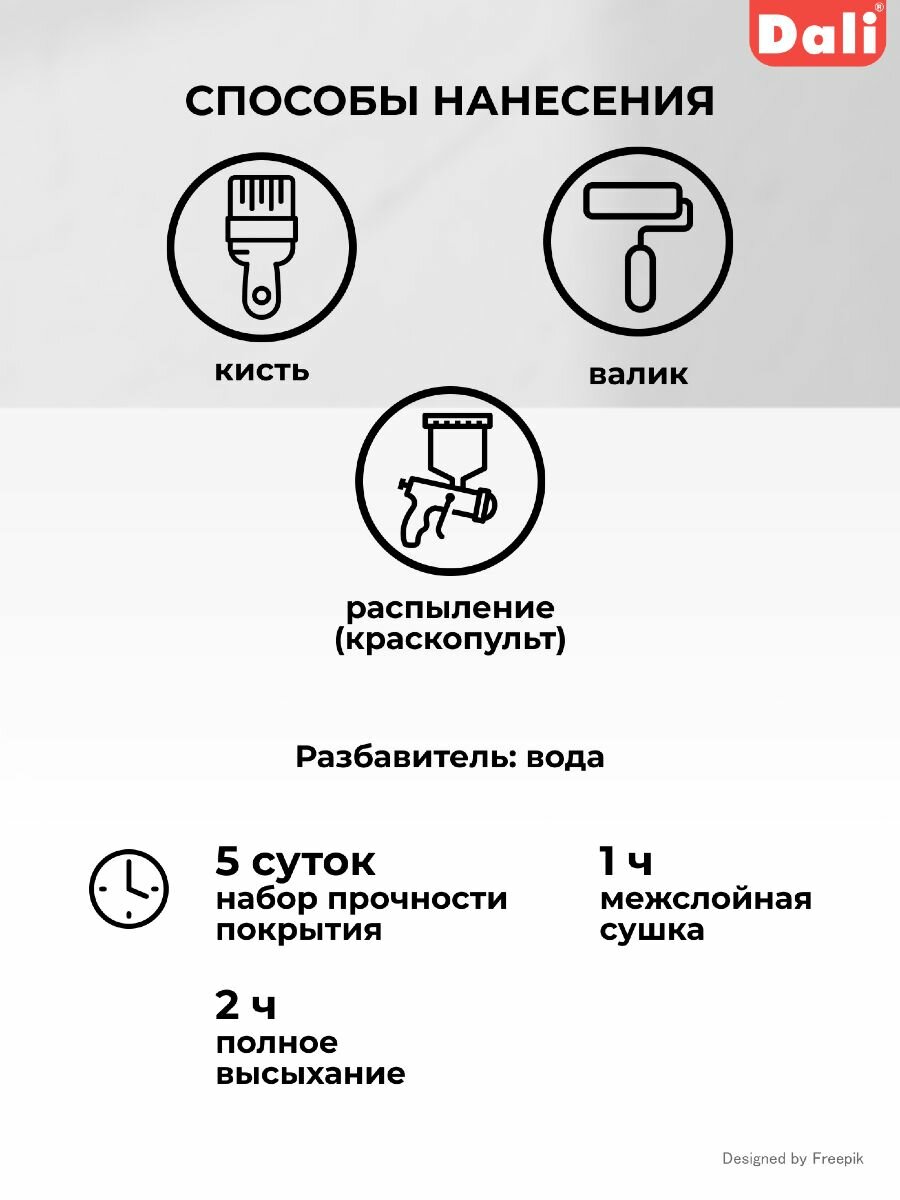 Dali®

СПОСОБЫ НАНЕСЕНИЯ

кисть

валик

распыление (краскопульт)

Разбавитель: вода

5 суток
набор прочности покрытия

1 ч
межслойная сушка

2 ч
полное высыхание

Designed by Freepik